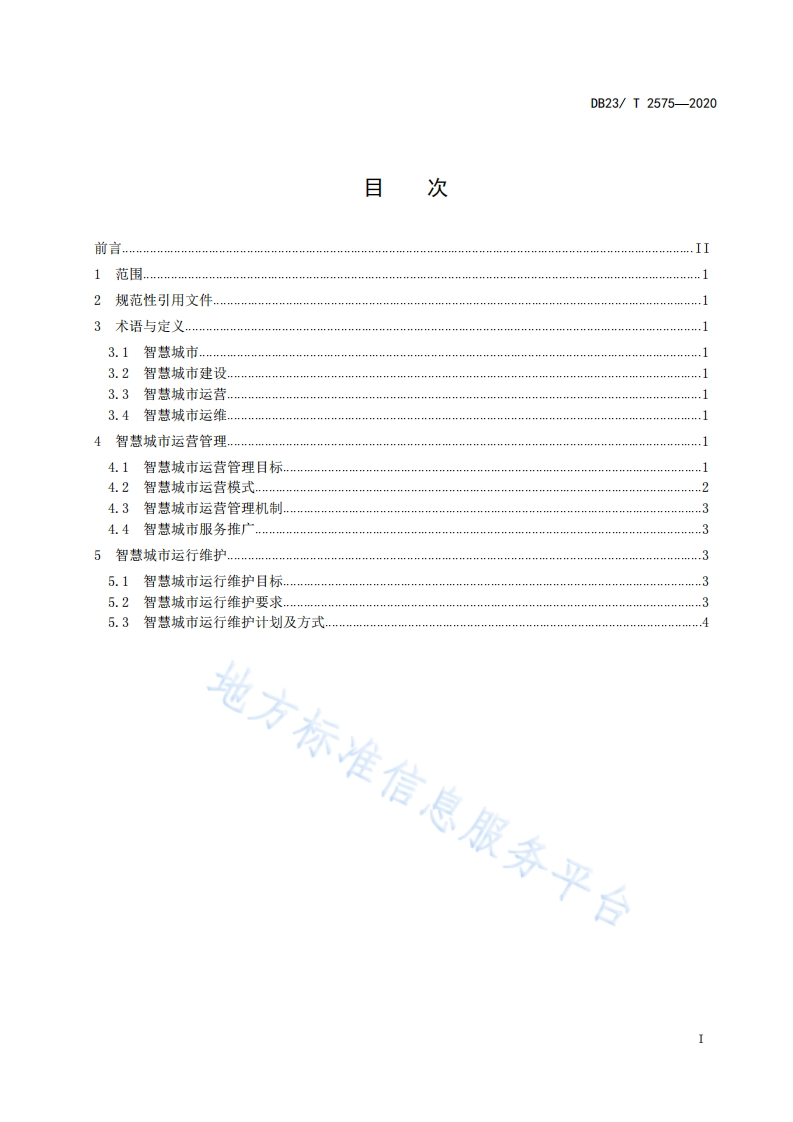 DB23/ T 2575—2020

目　次

前言……II
1　范围……1
2　规范性引用文件……1
3　术语与定义……1
3.1　智慧城市……1
3.2　智慧城市建设……1
3.3　智慧城市运营……1
3.4　智慧城市运维……1
4　智慧城市运营管理……1
4.1　智慧城市运营管理目标……1
4.2　智慧城市运营模式……2
4.3　智慧城市运营管理机制……3
4.4　智慧城市服务推广……3
5　智慧城市运行维护……3
5.1　智慧城市运行维护目标……3
5.2　智慧城市运行维护要求……3
5.3　智慧城市运行维护计划及方式……4

地方标准信息服务平台

I